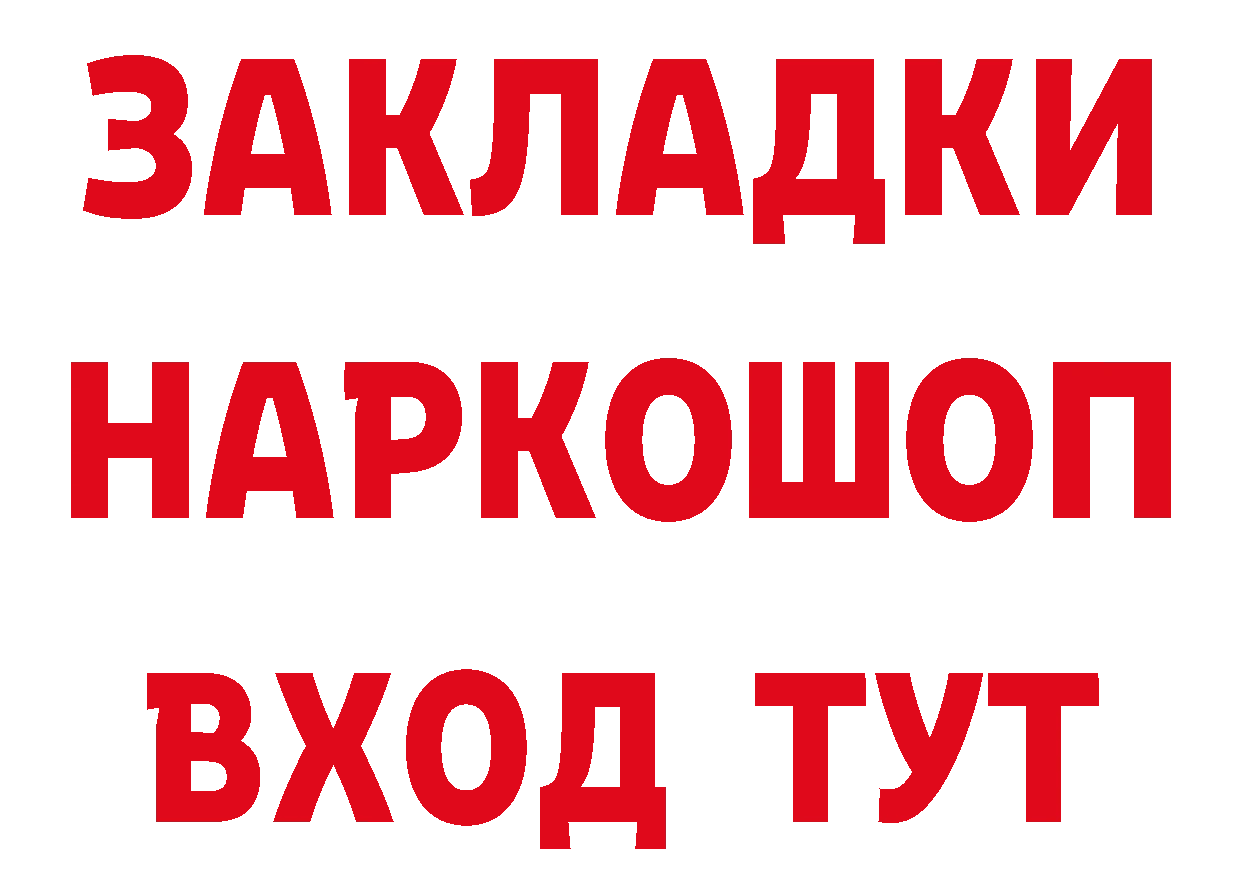 ЗАКЛАДКИ НАРКОШОП ВХОД ТУТ